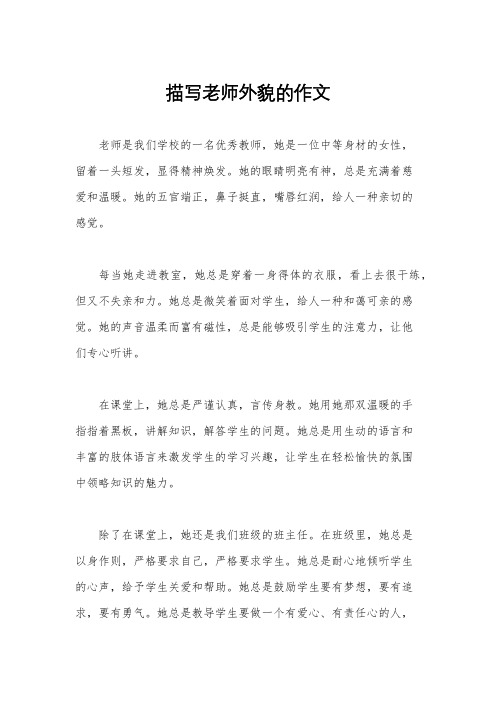 描写老师外貌的作文

老师是我们学校的一名优秀教师，她是一位中等身材的女性，留着一头短发，显得精神焕发。她的眼睛明亮有神，总是充满着慈爱和温暖。她的五官端正，鼻子挺直，嘴唇红润，给人一种亲切的感觉。

每当她走进教室，她总是穿着一身得体的衣服，看上去很干练，但又不失亲和力。她总是微笑着面对学生，给人一种和蔼可亲的感觉。她的声音温柔而富有磁性，总是能够吸引学生的注意力，让他们专心听讲。

在课堂上，她总是严谨认真，言传身教。她用她那双温暖的手指指着黑板，讲解知识，解答学生的问题。她总是用生动的语言和丰富的肢体语言来激发学生的学习兴趣，让学生在轻松愉快的氛围中领略知识的魅力。

除了在课堂上，她还是我们班级的班主任。在班级里，她总是以身作则，严格要求自己，严格要求学生。她总是耐心地倾听学生的心声，给予学生关爱和帮助。她总是鼓励学生要有梦想，要有追求，要有勇气。她总是教导学生要做一个有爱心、有责任心的人，